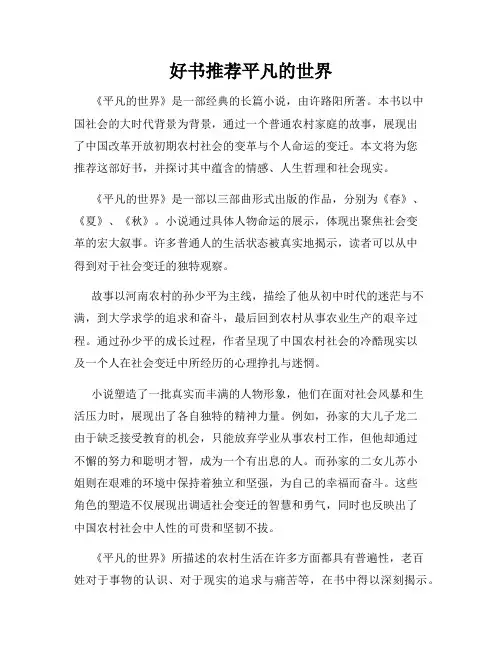 好书推荐平凡的世界

《平凡的世界》是一部经典的长篇小说，由许路阳所著。本书以中国社会的大时代背景为背景，通过一个普通农村家庭的故事，展现出了中国改革开放初期农村社会的变革与个人命运的变迁。本文将为您推荐这部好书，并探讨其中蕴含的情感、人生哲理和社会现实。

《平凡的世界》是一部以三部曲形式出版的作品，分别为《春》、《夏》、《秋》。小说通过具体人物命运的展示，体现出聚焦社会变革的宏大叙事。许多普通人的生活状态被真实地揭示，读者可以从中得到对于社会变迁的独特观察。

故事以河南农村的孙少平为主线，描绘了他从初中时代的迷茫与不满，到大学求学的追求和奋斗，最后回到农村从事农业生产的艰辛过程。通过孙少平的成长过程，作者呈现了中国农村社会的冷酷现实以及一个人在社会变迁中所经历的心理挣扎与迷惘。

小说塑造了一批真实而丰满的人物形象，他们在面对社会风暴和生活压力时，展现出了各自独特的精神力量。例如，孙家的大儿子龙二由于缺乏接受教育的机会，只能放弃学业从事农村工作，但他却通过不懈的努力和聪明才智，成为一个有出息的人。而孙家的二女儿苏小姐则在艰难的环境中保持着独立和坚强，为自己的幸福而奋斗。这些角色的塑造不仅展现出调适社会变迁的智慧和勇气，同时也反映出了中国农村社会中人性的可贵和坚韧不拔。

《平凡的世界》所描述的农村生活在许多方面都具有普遍性，老百姓对于事物的认识、对于现实的追求与痛苦等，在书中得以深刻揭示。